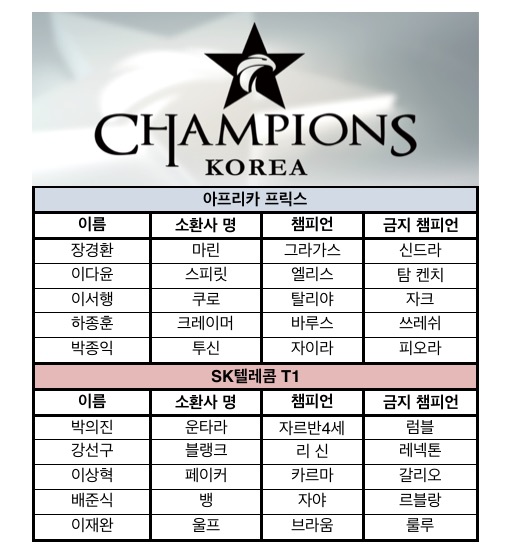 CHAMPIONS
KOREA

아프리카 프릭스

| 이름 | 소환사 명 | 챔피언 | 금지 챔피언 |
|---|---|---|---|
| 장경환 | 마린 | 그라가스 | 신드라 |
| 이다윤 | 스피릿 | 엘리스 | 탐 켄치 |
| 이서행 | 쿠로 | 탈리야 | 자크 |
| 하종훈 | 크레이머 | 바루스 | 쓰레쉬 |
| 박종익 | 투신 | 자이라 | 피오라 |

SK텔레콤 T1

| 이름 | 소환사 명 | 챔피언 | 금지 챔피언 |
|---|---|---|---|
| 박의진 | 운타라 | 자르반4세 | 럼블 |
| 강선구 | 블랭크 | 리 신 | 레넥톤 |
| 이상혁 | 페이커 | 카르마 | 갈리오 |
| 배준식 | 뱅 | 자야 | 르블랑 |
| 이재완 | 울프 | 브라움 | 룰루 |